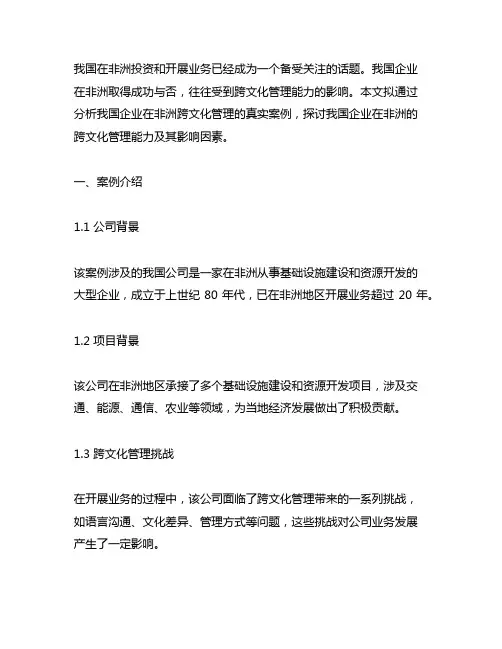 我国在非洲投资和开展业务已经成为一个备受关注的话题。我国企业在非洲取得成功与否，往往受到跨文化管理能力的影响。本文拟通过分析我国企业在非洲跨文化管理的真实案例，探讨我国企业在非洲的跨文化管理能力及其影响因素。

一、案例介绍

1.1 公司背景

该案例涉及的我国公司是一家在非洲从事基础设施建设和资源开发的大型企业，成立于上世纪 80 年代，已在非洲地区开展业务超过 20 年。

1.2 项目背景

该公司在非洲地区承接了多个基础设施建设和资源开发项目，涉及交通、能源、通信、农业等领域，为当地经济发展做出了积极贡献。

1.3 跨文化管理挑战

在开展业务的过程中，该公司面临了跨文化管理带来的一系列挑战，如语言沟通、文化差异、管理方式等问题，这些挑战对公司业务发展产生了一定影响。